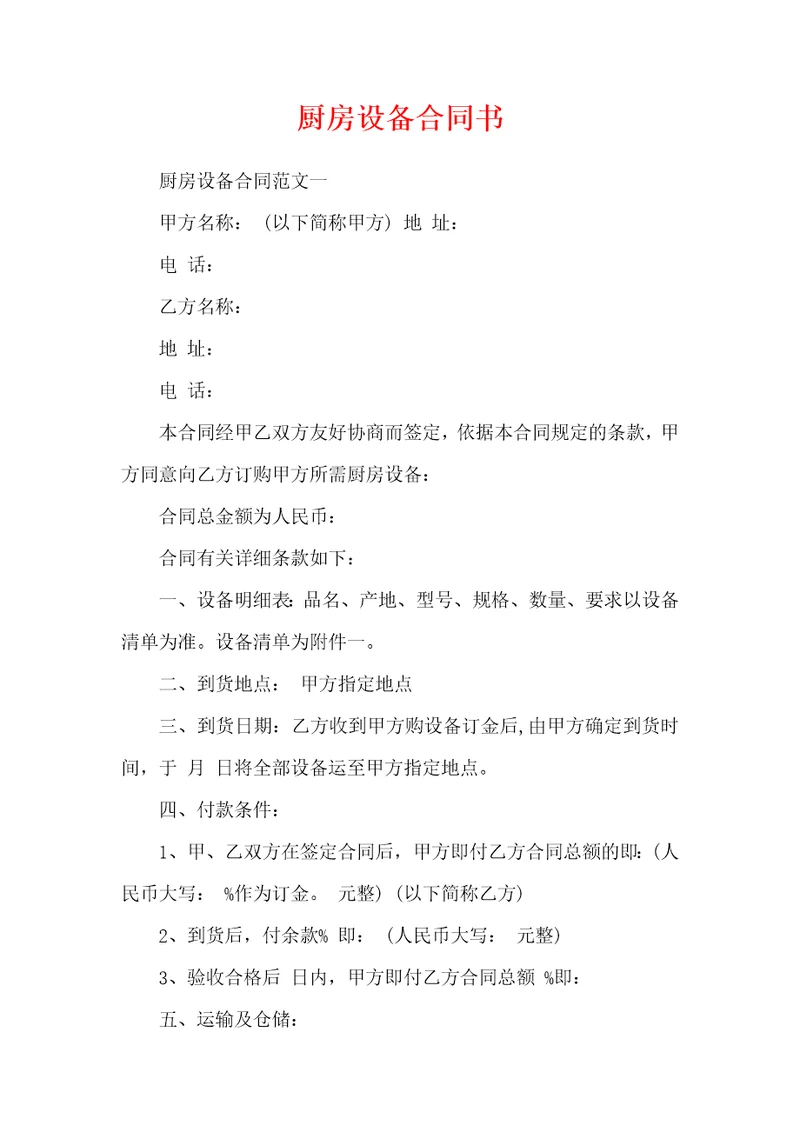 厨房设备合同书

厨房设备合同范文一

甲方名称：（以下简称甲方）地 址：

电 话：

乙方名称：

地 址：

电 话：

本合同经甲乙双方友好协商而签定，依据本合同规定的条款，甲方同意向乙方订购甲方所需厨房设备：

合同总金额为人民币：

合同有关详细条款如下：

一、设备明细表：品名、产地、型号、规格、数量、要求以设备清单为准。设备清单为附件一。

二、到货地点： 甲方指定地点

三、到货日期：乙方收到甲方购设备订金后,由甲方确定到货时间，于 月 日将全部设备运至甲方指定地点。

四、付款条件：

1、甲、乙双方在签定合同后，甲方即付乙方合同总额的即:（人民币大写： %作为订金。 元整）（以下简称乙方）

2、到货后，付余款% 即：（人民币大写： 元整）

3、验收合格后 日内，甲方即付乙方合同总额 %即：

五、运输及仓储：